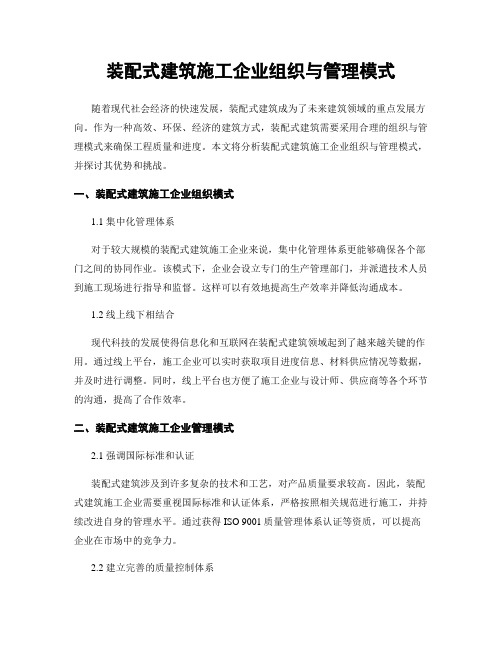 装配式建筑施工企业组织与管理模式

随着现代社会经济的快速发展，装配式建筑成为了未来建筑领域的重点发展方向。作为一种高效、环保、经济的建筑方式，装配式建筑需要采用合理的组织与管理模式来确保工程质量和进度。本文将分析装配式建筑施工企业组织与管理模式，并探讨其优势和挑战。

一、装配式建筑施工企业组织模式

1.1 集中化管理体系

对于较大规模的装配式建筑施工企业来说，集中化管理体系更能够确保各个部门之间的协同作业。该模式下，企业会设立专门的生产管理部门，并派遣技术人员到施工现场进行指导和监督。这样可以有效地提高生产效率并降低沟通成本。

1.2 线上线下相结合

现代科技的发展使得信息化和互联网在装配式建筑领域起到了越来越关键的作用。通过线上平台，施工企业可以实时获取项目进度信息、材料供应情况等数据，并及时进行调整。同时，线上平台也方便了施工企业与设计师、供应商等各个环节的沟通，提高了合作效率。

二、装配式建筑施工企业管理模式

2.1 强调国际标准和认证

装配式建筑涉及到许多复杂的技术和工艺，对产品质量要求较高。因此，装配式建筑施工企业需要重视国际标准和认证体系，严格按照相关规范进行施工，并持续改进自身的管理水平。通过获得 ISO 9001 质量管理体系认证等资质，可以提高企业在市场中的竞争力。

2.2 建立完善的质量控制体系